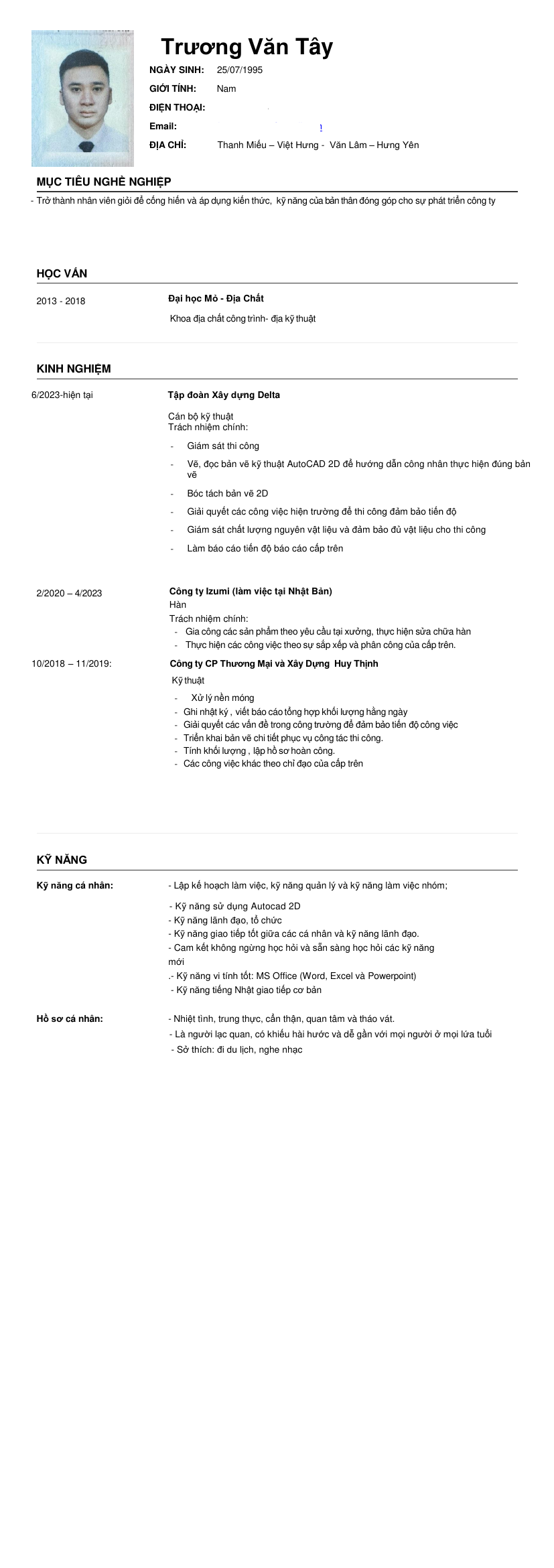 Trương Văn Tây

NGÀY SINH: 25/07/1995

GIỚI TÍNH: Nam

ĐIỆN THOẠI:

Email:

ĐỊA CHỈ: Thanh Miếu – Việt Hưng - Văn Lâm – Hưng Yên

MỤC TIÊU NGHỀ NGHIỆP

- Trở thành nhân viên giỏi để cống hiến và áp dụng kiến thức, kỹ năng của bản thân đóng góp cho sự phát triển công ty

HỌC VẤN

2013 - 2018

Đại học Mỏ - Địa Chất

Khoa địa chất công trình- địa kỹ thuật

KINH NGHIỆM

6/2023-hiện tại

Tập đoàn Xây dựng Delta

Cán bộ kỹ thuật
Trách nhiệm chính:

- Giám sát thi công
- Vẽ, đọc bản vẽ kỹ thuật AutoCAD 2D để hướng dẫn công nhân thực hiện đúng bản vẽ
- Bóc tách bản vẽ 2D
- Giải quyết các công việc hiện trường để thi công đảm bảo tiến độ
- Giám sát chất lượng nguyên vật liệu và đảm bảo đủ vật liệu cho thi công
- Làm báo cáo tiến độ báo cáo cấp trên

2/2020 – 4/2023

Công ty Izumi (làm việc tại Nhật Bản)
Hàn
Trách nhiệm chính:
- Gia công các sản phẩm theo yêu cầu tại xưởng, thực hiện sửa chữa hàn
- Thực hiện các công việc theo sự sắp xếp và phân công của cấp trên.

10/2018 – 11/2019:

Công ty CP Thương Mại và Xây Dựng Huy Thịnh

Kỹ thuật

- Xử lý nền móng
- Ghi nhật ký , viết báo cáo tổng hợp khối lượng hằng ngày
- Giải quyết các vấn đề trong công trường để đảm bảo tiến độ công việc
- Triển khai bản vẽ chi tiết phục vụ công tác thi công.
- Tính khối lượng , lập hồ sơ hoàn công.
- Các công việc khác theo chỉ đạo của cấp trên

KỸ NĂNG

Kỹ năng cá nhân:

- Lập kế hoạch làm việc, kỹ năng quản lý và kỹ năng làm việc nhóm;

- Kỹ năng sử dụng Autocad 2D
- Kỹ năng lãnh đạo, tổ chức
- Kỹ năng giao tiếp tốt giữa các cá nhân và kỹ năng lãnh đạo.
- Cam kết không ngừng học hỏi và sẵn sàng học hỏi các kỹ năng mới
.- Kỹ năng vi tính tốt: MS Office (Word, Excel và Powerpoint)
- Kỹ năng tiếng Nhật giao tiếp cơ bản

Hồ sơ cá nhân:

- Nhiệt tình, trung thực, cẩn thận, quan tâm và tháo vát.
- Là người lạc quan, có khiếu hài hước và dễ gần với mọi người ở mọi lứa tuổi
- Sở thích: đi du lịch, nghe nhạc